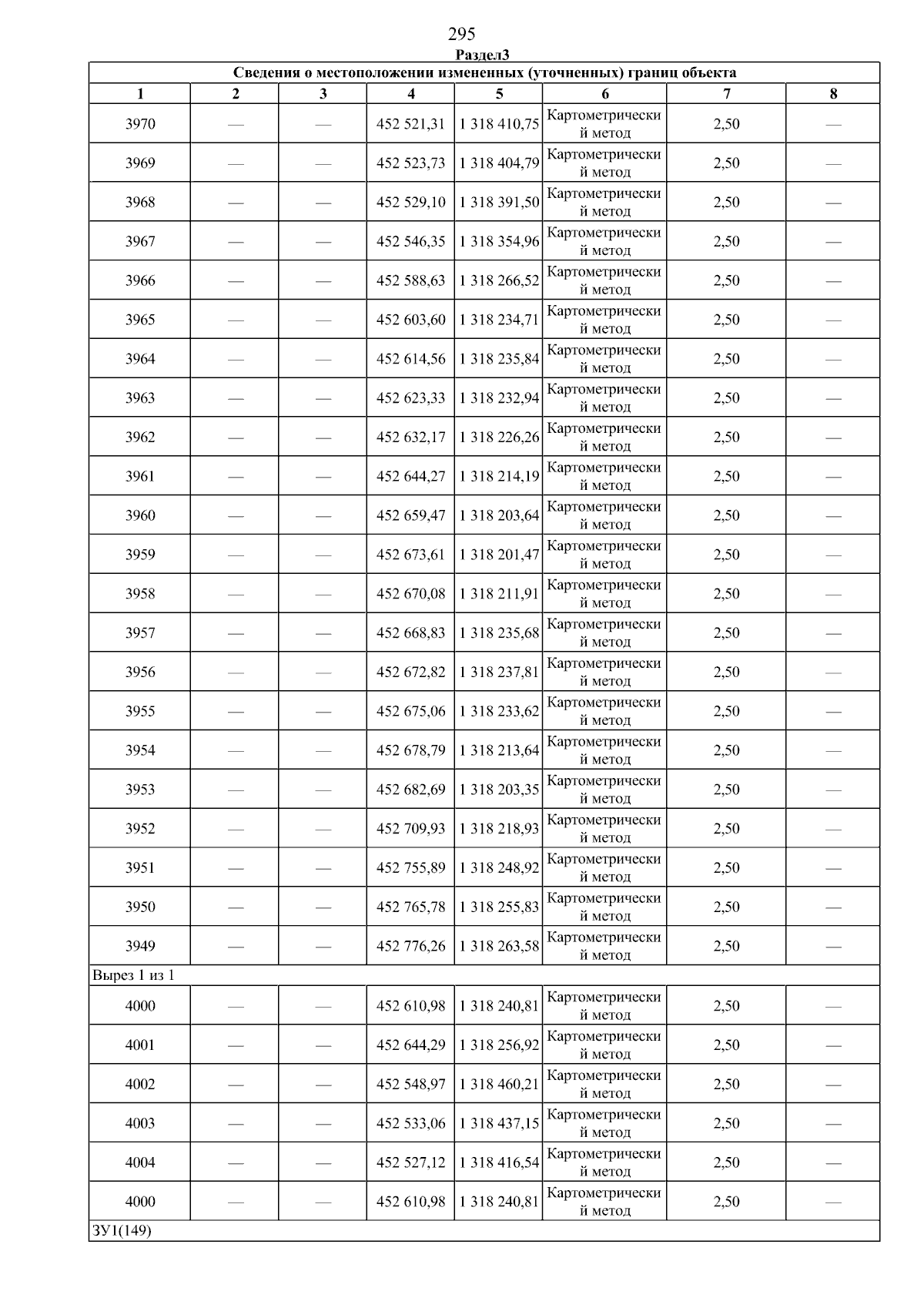 295

Раздел3

| Сведения о местоположении измененных (уточненных) границ объекта | | | | | | | |
|---|---|---|---|---|---|---|---|
| 1 | 2 | 3 | 4 | 5 | 6 | 7 | 8 |
| 3970 | — | — | 452 521,31 | 1 318 410,75 | Картометрический метод | 2,50 | — |
| 3969 | — | — | 452 523,73 | 1 318 404,79 | Картометрический метод | 2,50 | — |
| 3968 | — | — | 452 529,10 | 1 318 391,50 | Картометрический метод | 2,50 | — |
| 3967 | — | — | 452 546,35 | 1 318 354,96 | Картометрический метод | 2,50 | — |
| 3966 | — | — | 452 588,63 | 1 318 266,52 | Картометрический метод | 2,50 | — |
| 3965 | — | — | 452 603,60 | 1 318 234,71 | Картометрический метод | 2,50 | — |
| 3964 | — | — | 452 614,56 | 1 318 235,84 | Картометрический метод | 2,50 | — |
| 3963 | — | — | 452 623,33 | 1 318 232,94 | Картометрический метод | 2,50 | — |
| 3962 | — | — | 452 632,17 | 1 318 226,26 | Картометрический метод | 2,50 | — |
| 3961 | — | — | 452 644,27 | 1 318 214,19 | Картометрический метод | 2,50 | — |
| 3960 | — | — | 452 659,47 | 1 318 203,64 | Картометрический метод | 2,50 | — |
| 3959 | — | — | 452 673,61 | 1 318 201,47 | Картометрический метод | 2,50 | — |
| 3958 | — | — | 452 670,08 | 1 318 211,91 | Картометрический метод | 2,50 | — |
| 3957 | — | — | 452 668,83 | 1 318 235,68 | Картометрический метод | 2,50 | — |
| 3956 | — | — | 452 672,82 | 1 318 237,81 | Картометрический метод | 2,50 | — |
| 3955 | — | — | 452 675,06 | 1 318 233,62 | Картометрический метод | 2,50 | — |
| 3954 | — | — | 452 678,79 | 1 318 213,64 | Картометрический метод | 2,50 | — |
| 3953 | — | — | 452 682,69 | 1 318 203,35 | Картометрический метод | 2,50 | — |
| 3952 | — | — | 452 709,93 | 1 318 218,93 | Картометрический метод | 2,50 | — |
| 3951 | — | — | 452 755,89 | 1 318 248,92 | Картометрический метод | 2,50 | — |
| 3950 | — | — | 452 765,78 | 1 318 255,83 | Картометрический метод | 2,50 | — |
| 3949 | — | — | 452 776,26 | 1 318 263,58 | Картометрический метод | 2,50 | — |
| Вырез 1 из 1 | | | | | | | |
| 4000 | — | — | 452 610,98 | 1 318 240,81 | Картометрический метод | 2,50 | — |
| 4001 | — | — | 452 644,29 | 1 318 256,92 | Картометрический метод | 2,50 | — |
| 4002 | — | — | 452 548,97 | 1 318 460,21 | Картометрический метод | 2,50 | — |
| 4003 | — | — | 452 533,06 | 1 318 437,15 | Картометрический метод | 2,50 | — |
| 4004 | — | — | 452 527,12 | 1 318 416,54 | Картометрический метод | 2,50 | — |
| 4000 | — | — | 452 610,98 | 1 318 240,81 | Картометрический метод | 2,50 | — |
| ЗУ1(149) | | | | | | | |